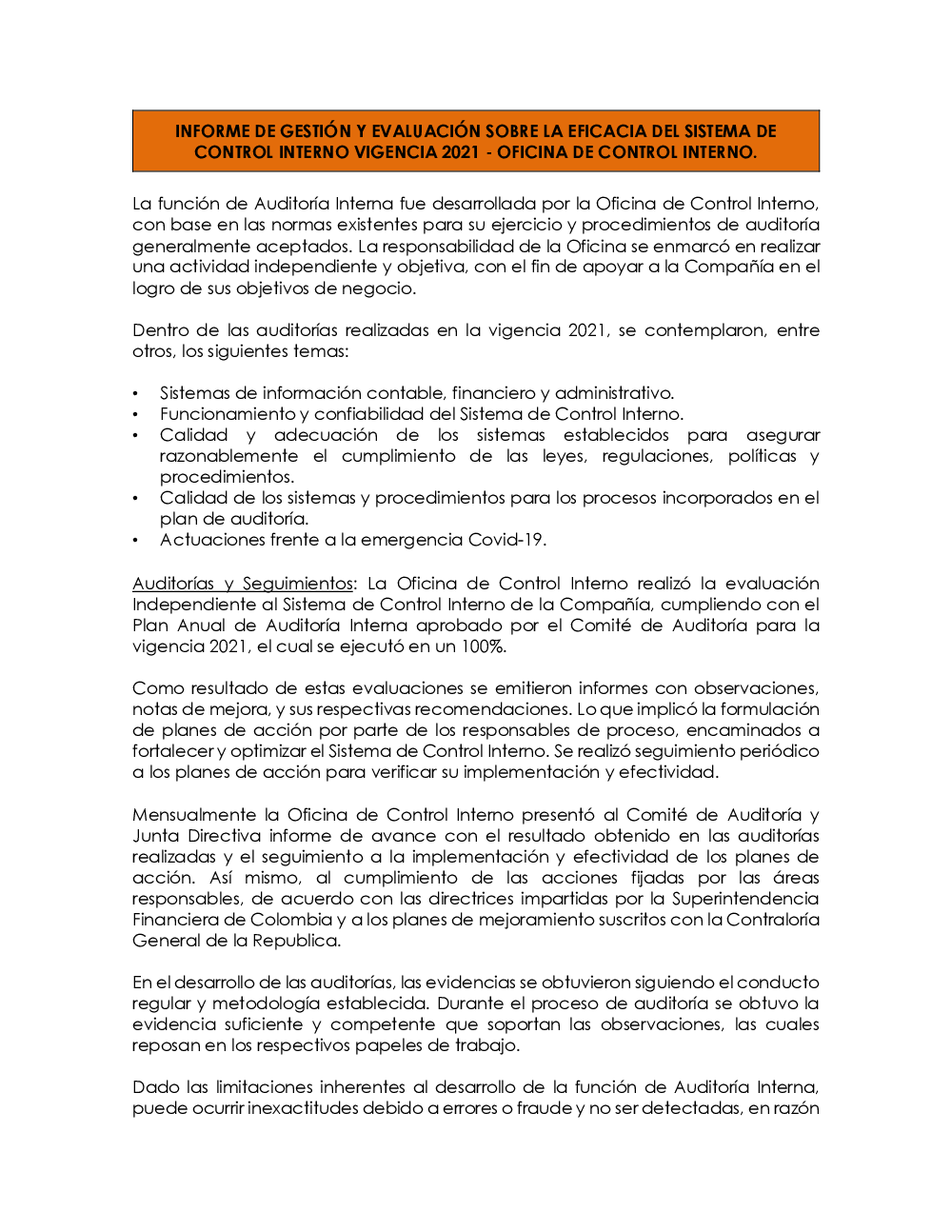 INFORME DE GESTIÓN Y EVALUACIÓN SOBRE LA EFICACIA DEL SISTEMA DE CONTROL INTERNO VIGENCIA 2021 - OFICINA DE CONTROL INTERNO.

La función de Auditoría Interna fue desarrollada por la Oficina de Control Interno, con base en las normas existentes para su ejercicio y procedimientos de auditoría generalmente aceptados. La responsabilidad de la Oficina se enmarcó en realizar una actividad independiente y objetiva, con el fin de apoyar a la Compañía en el logro de sus objetivos de negocio.

Dentro de las auditorías realizadas en la vigencia 2021, se contemplaron, entre otros, los siguientes temas:

• Sistemas de información contable, financiero y administrativo.
• Funcionamiento y confiabilidad del Sistema de Control Interno.
• Calidad y adecuación de los sistemas establecidos para asegurar razonablemente el cumplimiento de las leyes, regulaciones, políticas y procedimientos.
• Calidad de los sistemas y procedimientos para los procesos incorporados en el plan de auditoría.
• Actuaciones frente a la emergencia Covid-19.

Auditorías y Seguimientos: La Oficina de Control Interno realizó la evaluación Independiente al Sistema de Control Interno de la Compañía, cumpliendo con el Plan Anual de Auditoría Interna aprobado por el Comité de Auditoría para la vigencia 2021, el cual se ejecutó en un 100%.

Como resultado de estas evaluaciones se emitieron informes con observaciones, notas de mejora, y sus respectivas recomendaciones. Lo que implicó la formulación de planes de acción por parte de los responsables de proceso, encaminados a fortalecer y optimizar el Sistema de Control Interno. Se realizó seguimiento periódico a los planes de acción para verificar su implementación y efectividad.

Mensualmente la Oficina de Control Interno presentó al Comité de Auditoría y Junta Directiva informe de avance con el resultado obtenido en las auditorías realizadas y el seguimiento a la implementación y efectividad de los planes de acción. Así mismo, al cumplimiento de las acciones fijadas por las áreas responsables, de acuerdo con las directrices impartidas por la Superintendencia Financiera de Colombia y a los planes de mejoramiento suscritos con la Contraloría General de la Republica.

En el desarrollo de las auditorías, las evidencias se obtuvieron siguiendo el conducto regular y metodología establecida. Durante el proceso de auditoría se obtuvo la evidencia suficiente y competente que soportan las observaciones, las cuales reposan en los respectivos papeles de trabajo.

Dado las limitaciones inherentes al desarrollo de la función de Auditoría Interna, puede ocurrir inexactitudes debido a errores o fraude y no ser detectadas, en razón